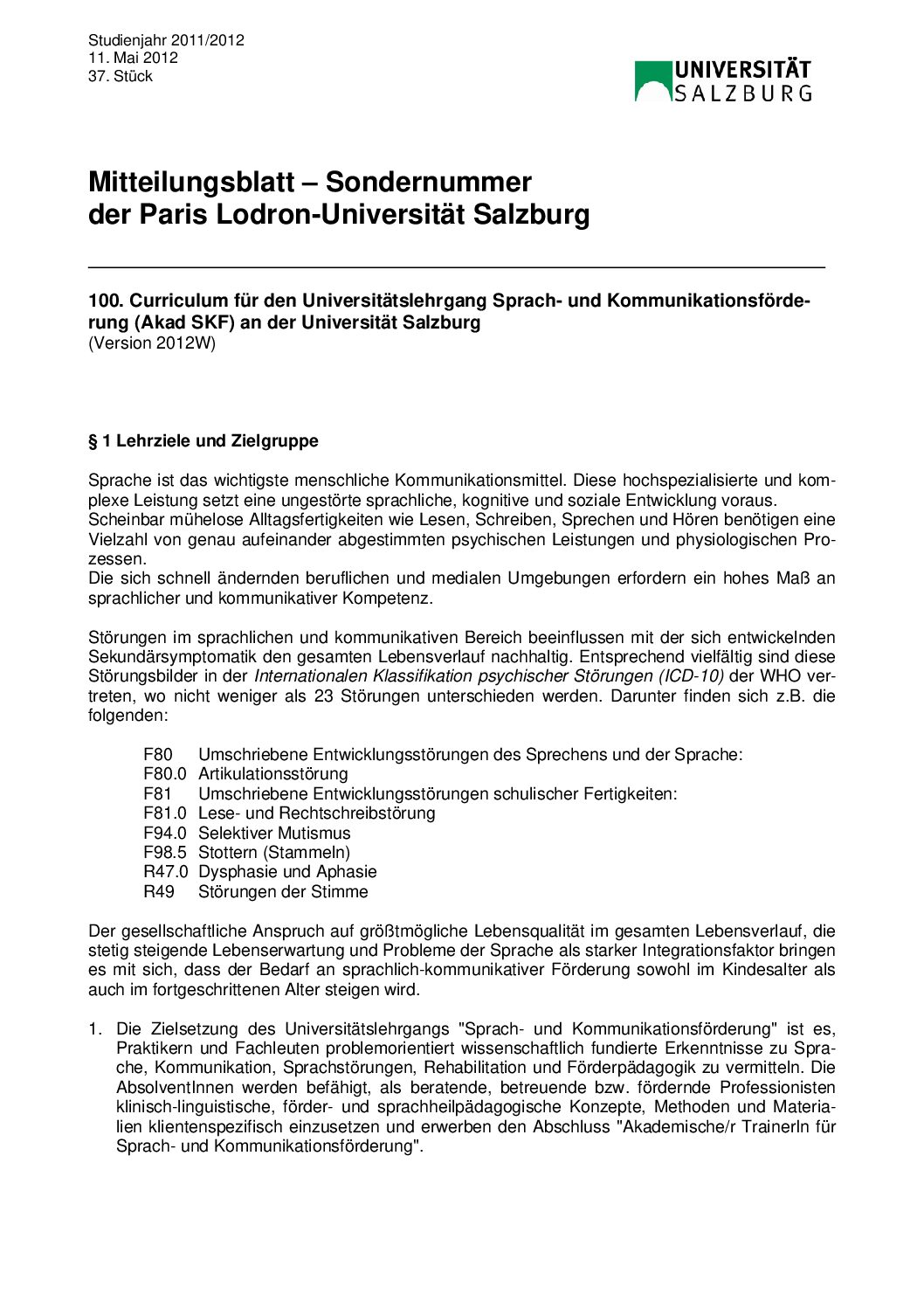 Studienjahr 2011/2012
11. Mai 2012
37. Stück

UNIVERSITÄT
SALZBURG

Mitteilungsblatt – Sondernummer
der Paris Lodron-Universität Salzburg

100. Curriculum für den Universitätslehrgang Sprach- und Kommunikationsförderung (Akad SKF) an der Universität Salzburg
(Version 2012W)

§ 1 Lehrziele und Zielgruppe

Sprache ist das wichtigste menschliche Kommunikationsmittel. Diese hochspezialisierte und komplexe Leistung setzt eine ungestörte sprachliche, kognitive und soziale Entwicklung voraus.
Scheinbar mühelose Alltagsfertigkeiten wie Lesen, Schreiben, Sprechen und Hören benötigen eine Vielzahl von genau aufeinander abgestimmten psychischen Leistungen und physiologischen Prozessen.
Die sich schnell ändernden beruflichen und medialen Umgebungen erfordern ein hohes Maß an sprachlicher und kommunikativer Kompetenz.

Störungen im sprachlichen und kommunikativen Bereich beeinflussen mit der sich entwickelnden Sekundärsymptomatik den gesamten Lebensverlauf nachhaltig. Entsprechend vielfältig sind diese Störungsbilder in der Internationalen Klassifikation psychischer Störungen (ICD-10) der WHO vertreten, wo nicht weniger als 23 Störungen unterschieden werden. Darunter finden sich z.B. die folgenden:

F80 Umschriebene Entwicklungsstörungen des Sprechens und der Sprache:
F80.0 Artikulationsstörung
F81 Umschriebene Entwicklungsstörungen schulischer Fertigkeiten:
F81.0 Lese- und Rechtschreibstörung
F94.0 Selektiver Mutismus
F98.5 Stottern (Stammeln)
R47.0 Dysphasie und Aphasie
R49 Störungen der Stimme

Der gesellschaftliche Anspruch auf größtmögliche Lebensqualität im gesamten Lebensverlauf, die stetig steigende Lebenserwartung und Probleme der Sprache als starker Integrationsfaktor bringen es mit sich, dass der Bedarf an sprachlich-kommunikativer Förderung sowohl im Kindesalter als auch im fortgeschrittenen Alter steigen wird.

1. Die Zielsetzung des Universitätslehrgangs "Sprach- und Kommunikationsförderung" ist es, Praktikern und Fachleuten problemorientiert wissenschaftlich fundierte Erkenntnisse zu Sprache, Kommunikation, Sprachstörungen, Rehabilitation und Förderpädagogik zu vermitteln. Die AbsolventInnen werden befähigt, als beratende, betreuende bzw. fördernde Professionisten klinisch-linguistische, förder- und sprachheilpädagogische Konzepte, Methoden und Materialien klientenspezifisch einzusetzen und erwerben den Abschluss "Akademische/r TrainerIn für Sprach- und Kommunikationsförderung".